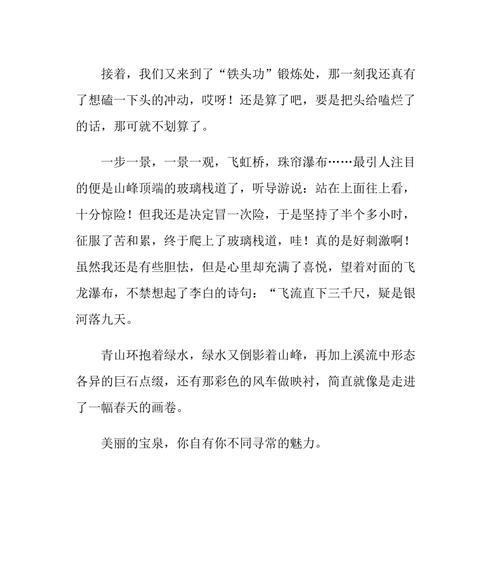 接着，我们又来到了“铁头功”锻炼处，那一刻我还真有了想磕一下头的冲动，哎呀！还是算了吧，要是把头给嗑烂了的话，那可就不划算了。

一步一景，一景一观，飞虹桥，珠帘瀑布……最引人注目的便是山峰顶端的玻璃栈道了，听导游说：站在上面往上看，十分惊险！但我还是决定冒一次险，于是坚持了半个多小时，征服了苦和累，终于爬上了玻璃栈道，哇！真的是好刺激啊！虽然我还是有些胆怯，但是心里却充满了喜悦，望着对面的飞龙瀑布，不禁想起了李白的诗句：“飞流直下三千尺，疑是银河落九天。

青山环抱着绿水，绿水又倒影着山峰，再加上溪流中形态各异的巨石点缀，还有那彩色的风车做映衬，简直就像是走进了一幅春天的画卷。

美丽的宝泉，你自有你不同寻常的魅力。